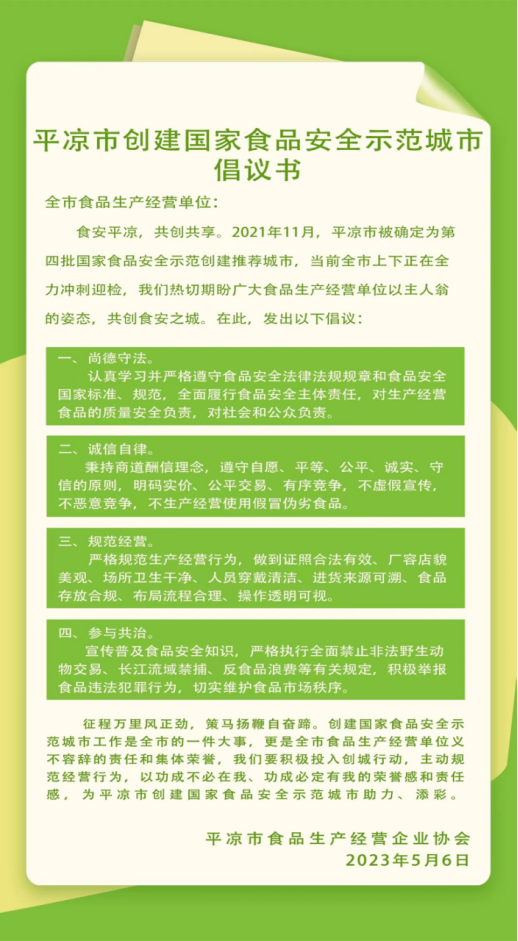 平凉市创建国家食品安全示范城市倡议书

全市食品生产经营单位：

食安平凉，共创共享。2021年11月，平凉市被确定为第四批国家食品安全示范创建推荐城市，当前全市上下正在全力冲刺迎检，我们热切期盼广大食品生产经营单位以主人翁的姿态，共创食安之城。在此，发出以下倡议：

一、尚德守法。
认真学习并严格遵守食品安全法律法规规章和食品安全国家标准、规范，全面履行食品安全主体责任，对生产经营食品的质量安全负责，对社会和公众负责。

二、诚信自律。
秉持商道酬信理念，遵守自愿、平等、公平、诚实、守信的原则，明码实价、公平交易、有序竞争，不虚假宣传，不恶意竞争，不生产经营使用假冒伪劣食品。

三、规范经营。
严格规范生产经营行为，做到证照合法有效、厂容店貌美观、场所卫生干净、人员穿戴清洁、进货来源可溯、食品存放合规、布局流程合理、操作透明可视。

四、参与共治。
宣传普及食品安全知识，严格执行全面禁止非法野生动物交易、长江流域禁捕、反食品浪费等有关规定，积极举报食品违法犯罪行为，切实维护食品市场秩序。

征程万里风正劲，策马扬鞭自奋蹄。创建国家食品安全示范城市工作是全市的一件大事，更是全市食品生产经营单位义不容辞的责任和集体荣誉，我们要积极投入创城行动，主动规范经营行为，以功成不必在我、功成必定有我的荣誉感和责任感，为平凉市创建国家食品安全示范城市助力、添彩。

平凉市食品生产经营企业协会
2023年5月6日